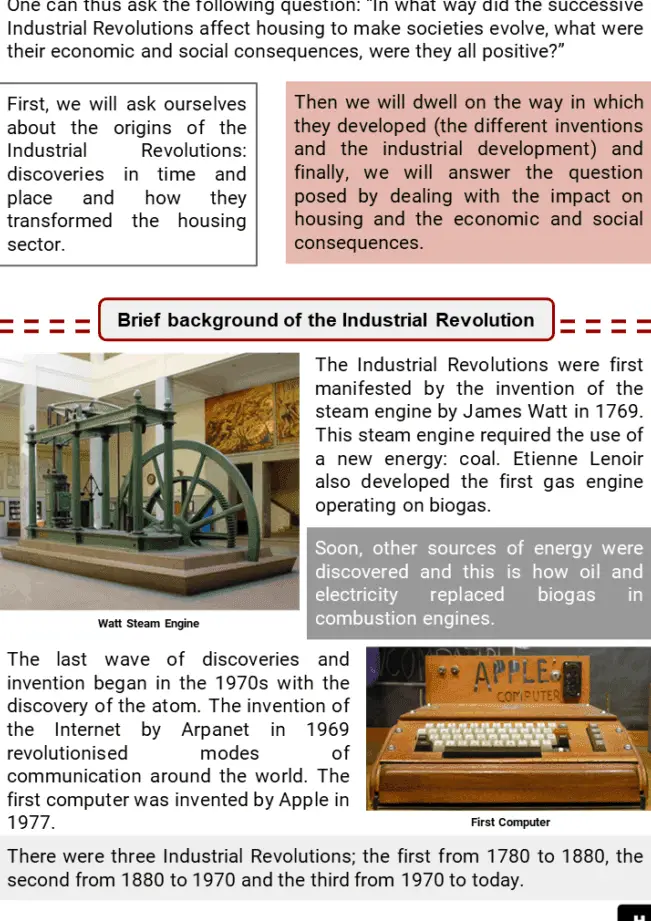 One can thus ask the following question: "In what way did the successive Industrial Revolutions affect housing to make societies evolve, what were their economic and social consequences, were they all positive?"

First, we will ask ourselves about the origins of the Industrial Revolutions: discoveries in time and place and how they transformed the housing sector.

Then we will dwell on the way in which they developed (the different inventions and the industrial development) and finally, we will answer the question posed by dealing with the impact on housing and the economic and social consequences.

Brief background of the Industrial Revolution

The Industrial Revolutions were first manifested by the invention of the steam engine by James Watt in 1769. This steam engine required the use of a new energy: coal. Etienne Lenoir also developed the first gas engine operating on biogas.

Soon, other sources of energy were discovered and this is how oil and electricity replaced biogas in combustion engines.

Watt Steam Engine

The last wave of discoveries and invention began in the 1970s with the discovery of the atom. The invention of the Internet by Arpanet in 1969 revolutionised modes of communication around the world. The first computer was invented by Apple in 1977.

APPLE COMPUTER

First Computer

There were three Industrial Revolutions; the first from 1780 to 1880, the second from 1880 to 1970 and the third from 1970 to today.